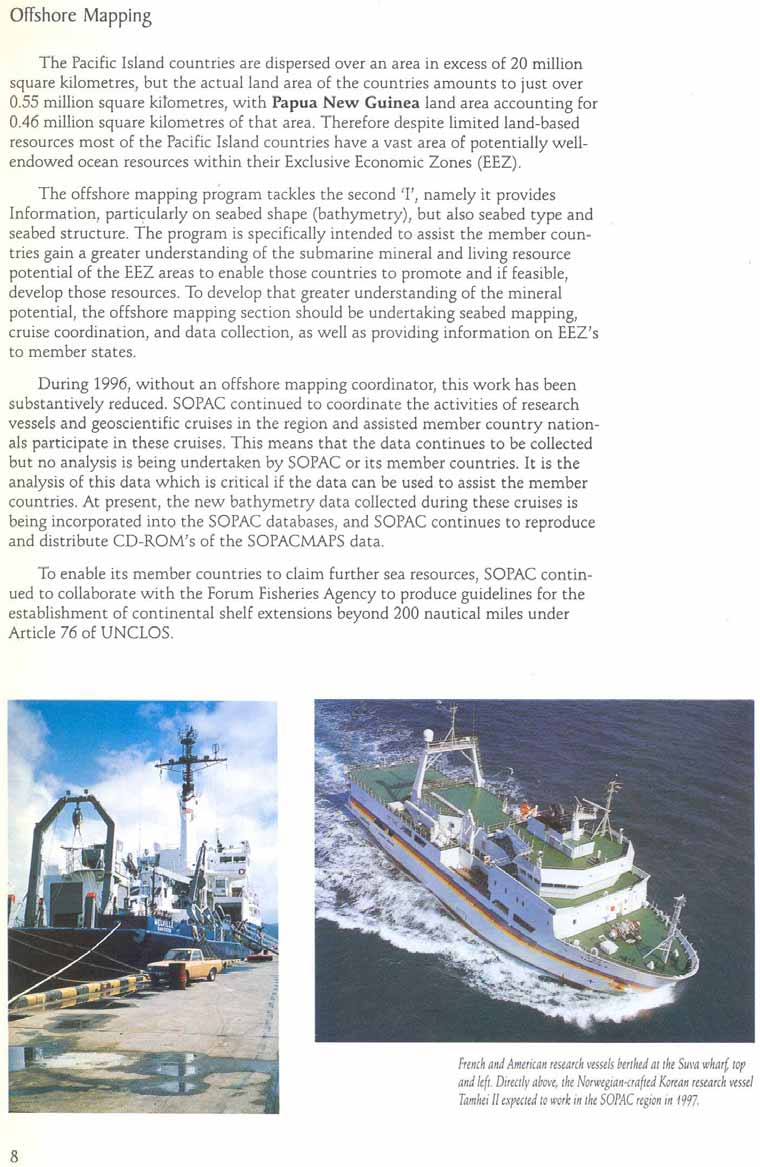 Offshore Mapping

The Pacific Island countries are dispersed over an area in excess of 20 million square kilometres, but the actual land area of the countries amounts to just over 0.55 million square kilometres, with **Papua New Guinea** land area accounting for 0.46 million square kilometres of that area. Therefore despite limited land-based resources most of the Pacific Island countries have a vast area of potentially well-endowed ocean resources within their Exclusive Economic Zones (EEZ).

The offshore mapping program tackles the second 'I', namely it provides Information, particularly on seabed shape (bathymetry), but also seabed type and seabed structure. The program is specifically intended to assist the member countries gain a greater understanding of the submarine mineral and living resource potential of the EEZ areas to enable those countries to promote and if feasible, develop those resources. To develop that greater understanding of the mineral potential, the offshore mapping section should be undertaking seabed mapping, cruise coordination, and data collection, as well as providing information on EEZ's to member states.

During 1996, without an offshore mapping coordinator, this work has been substantively reduced. SOPAC continued to coordinate the activities of research vessels and geoscientific cruises in the region and assisted member country nationals participate in these cruises. This means that the data continues to be collected but no analysis is being undertaken by SOPAC or its member countries. It is the analysis of this data which is critical if the data can be used to assist the member countries. At present, the new bathymetry data collected during these cruises is being incorporated into the SOPAC databases, and SOPAC continues to reproduce and distribute CD-ROM's of the SOPACMAPS data.

To enable its member countries to claim further sea resources, SOPAC continued to collaborate with the Forum Fisheries Agency to produce guidelines for the establishment of continental shelf extensions beyond 200 nautical miles under Article 76 of UNCLOS.

French and American research vessels berthed at the Suva wharf, top and left. Directly above, the Norwegian-crafted Korean research vessel Tamhei II expected to work in the SOPAC region in 1997.

8